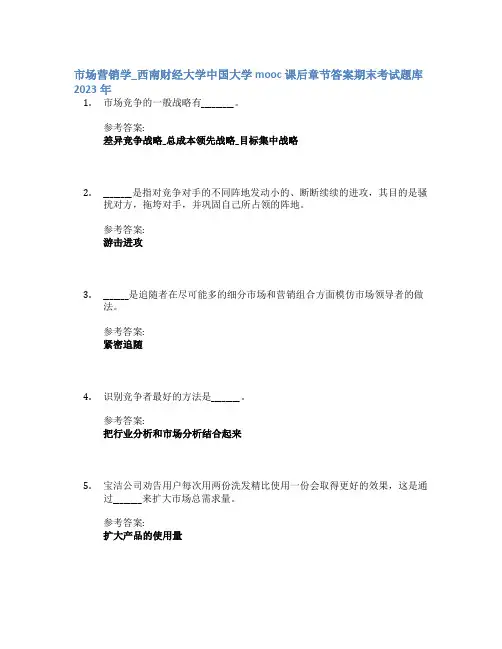 市场营销学_西南财经大学中国大学 mooc 课后章节答案期末考试题库 2023 年

1. 市场竞争的一般战略有_______。

参考答案:
差异竞争战略_总成本领先战略_目标集中战略

2. ______是指对竞争对手的不同阵地发动小的、断断续续的进攻，其目的是骚扰对方，拖垮对手，并巩固自己所占领的阵地。

参考答案:
游击进攻

3. _____是追随者在尽可能多的细分市场和营销组合方面模仿市场领导者的做法。

参考答案:
紧密追随

4. 识别竞争者最好的方法是______。

参考答案:
把行业分析和市场分析结合起来

5. 宝洁公司劝告用户每次用两份洗发精比使用一份会取得更好的效果，这是通过______来扩大市场总需求量。

参考答案:
扩大产品的使用量